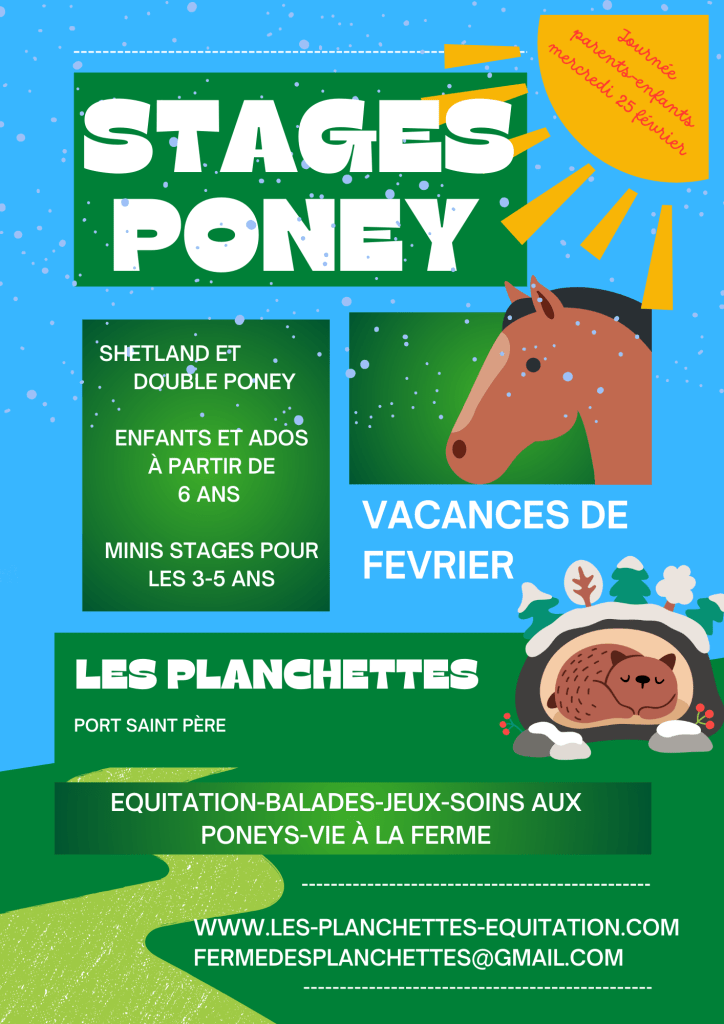 Journée parents-enfants mercredi 25 février

STAGES PONEY

SHETLAND ET DOUBLE PONEY

ENFANTS ET ADOS À PARTIR DE 6 ANS

MINIS STAGES POUR LES 3-5 ANS

VACANCES DE FEVRIER

LES PLANCHETTES

PORT SAINT PÈRE

EQUITATION-BALADES-JEUX-SOINS AUX PONEYS-VIE À LA FERME

WWW.LES-PLANCHETTES-EQUITATION.COM
FERMEDESPLANCHETTES@GMAIL.COM